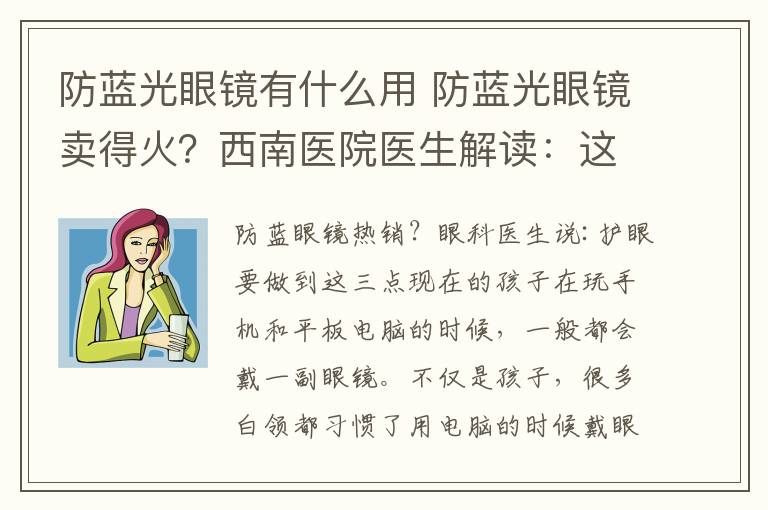 防蓝光眼镜有什么用 防蓝光眼镜卖得火？西南医院医生解读：这

防蓝眼镜热销？眼科医生说：护眼要做到这三点现在的孩子在玩手机和平板电脑的时候，一般都会戴一副眼镜。不仅是孩子，很多白领都习惯了用电脑的时候戴眼